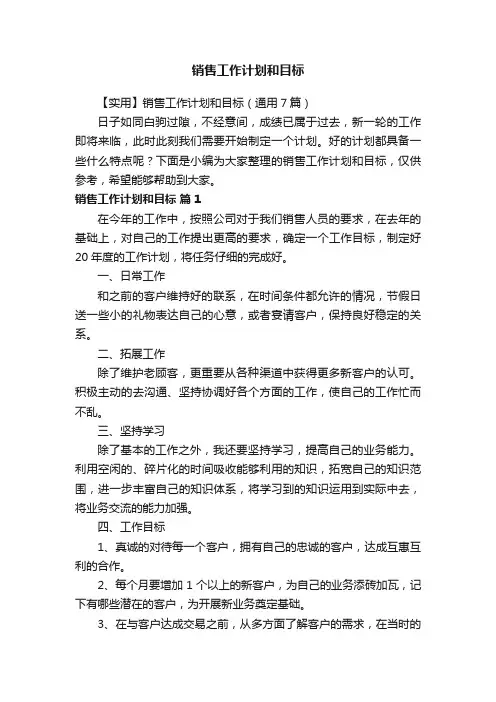 销售工作计划和目标

【实用】销售工作计划和目标（通用7篇）

日子如同白驹过隙，不经意间，成绩已属于过去，新一轮的工作即将来临，此时此刻我们需要开始制定一个计划。好的计划都具备一些什么特点呢？下面是小编为大家整理的销售工作计划和目标，仅供参考，希望能够帮助到大家。

销售工作计划和目标 篇1

在今年的工作中，按照公司对于我们销售人员的要求，在去年的基础上，对自己的工作提出更高的要求，确定一个工作目标，制定好20年度的工作计划，将任务仔细的完成好。

一、日常工作

和之前的客户维持好的联系，在时间条件都允许的情况，节假日送一些小的礼物表达自己的心意，或者宴请客户，保持良好稳定的关系。

二、拓展工作

除了维护老顾客，更重要从各种渠道中获得更多新客户的认可。积极主动的去沟通、坚持协调好各个方面的工作，使自己的工作忙而不乱。

三、坚持学习

除了基本的工作之外，我还要坚持学习，提高自己的业务能力。利用空闲的、碎片化的时间吸收能够利用的知识，拓宽自己的知识范围，进一步丰富自己的知识体系，将学习到的知识运用到实际中去，将业务交流的能力加强。

四、工作目标

1、真诚的对待每一个客户，拥有自己的忠诚的客户，达成互惠互利的合作。

2、每个月要增加1个以上的新客户，为自己的业务添砖加瓦，记下有哪些潜在的客户，为开展新业务奠定基础。

3、在与客户达成交易之前，从多方面了解客户的需求，在当时的